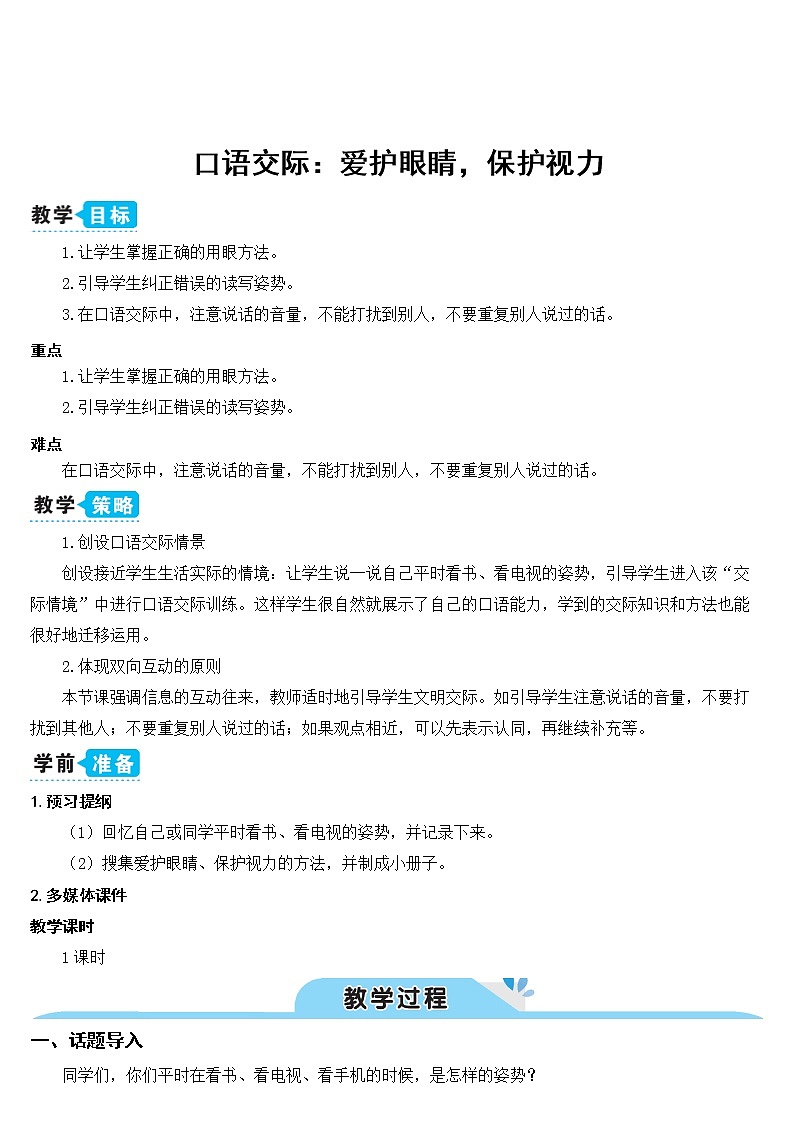 口语交际：爱护眼睛，保护视力

教学目标

1.让学生掌握正确的用眼方法。

2.引导学生纠正错误的读写姿势。

3.在口语交际中，注意说话的音量，不能打扰到别人，不要重复别人说过的话。

重点

1.让学生掌握正确的用眼方法。

2.引导学生纠正错误的读写姿势。

难点

在口语交际中，注意说话的音量，不能打扰到别人，不要重复别人说过的话。

教学策略

1.创设口语交际情景

创设接近学生生活实际的情境：让学生说一说自己平时看书、看电视的姿势，引导学生进入该“交际情境”中进行口语交际训练。这样学生很自然就展示了自己的口语能力，学到的交际知识和方法也能很好地迁移运用。

2.体现双向互动的原则

本节课强调信息的互动往来，教师适时地引导学生文明交际。如引导学生注意说话的音量，不要打扰到其他人；不要重复别人说过的话；如果观点相近，可以先表示认同，再继续补充等。

学前准备

1.预习提纲

（1）回忆自己或同学平时看书、看电视的姿势，并记录下来。

（2）搜集爱护眼睛、保护视力的方法，并制成小册子。

2.多媒体课件

教学课时

1课时

教学过程

一、话题导入

同学们，你们平时在看书、看电视、看手机的时候，是怎样的姿势？